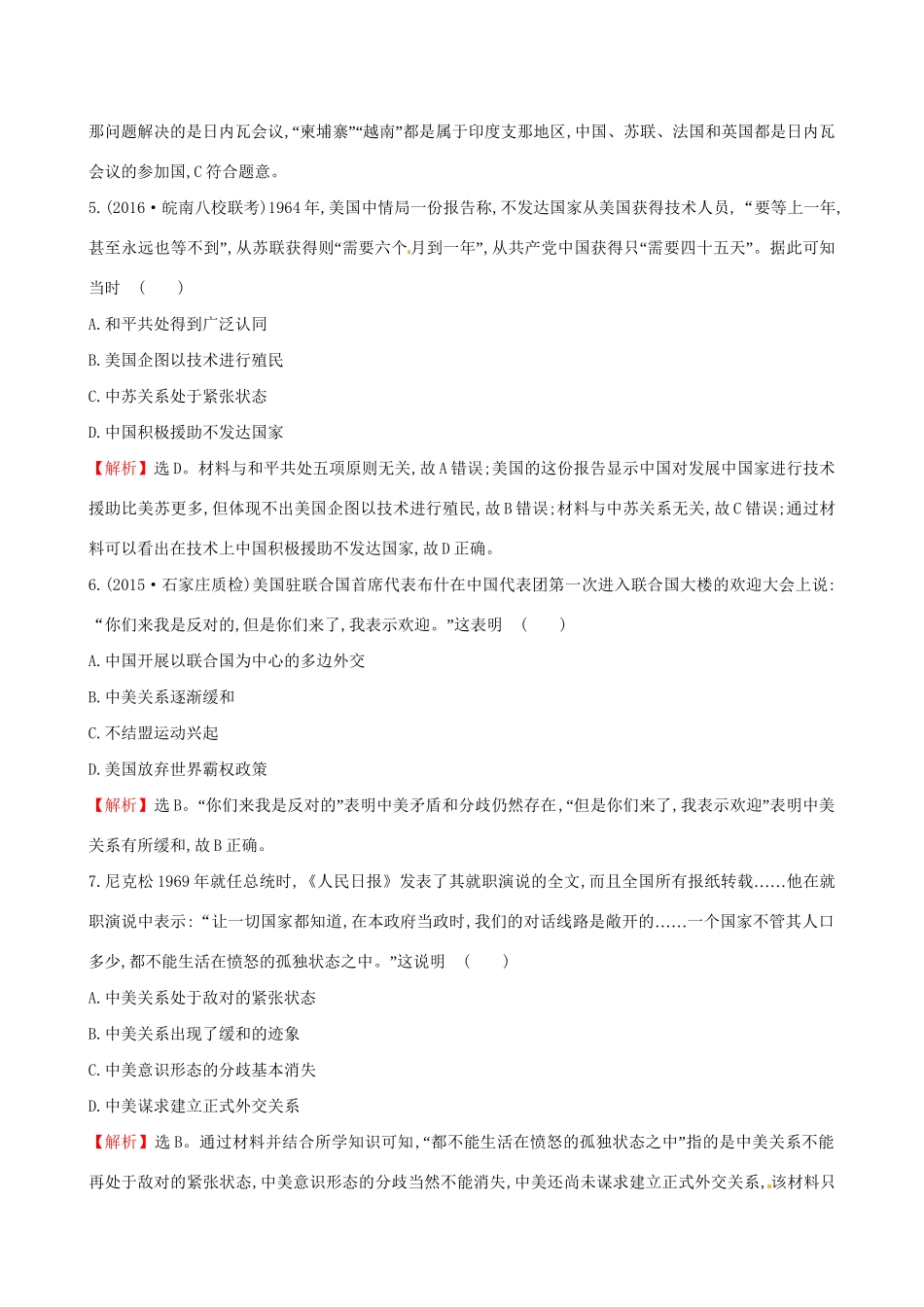 那问题解决的是日内瓦会议,“柬埔寨”“越南”都是属于印度支那地区,中国、苏联、法国和英国都是日内瓦会议的参加国,C符合题意。

5.(2016·皖南八校联考)1964年,美国中情局一份报告称,不发达国家从美国获得技术人员,“要等上一年,甚至永远也等不到”,从苏联获得则“需要六个月到一年”,从共产党中国获得只“需要四十五天”。据此可知当时 ( )

A.和平共处得到广泛认同

B.美国企图以技术进行殖民

C.中苏关系处于紧张状态

D.中国积极援助不发达国家

【解析】选D。材料与和平共处五项原则无关,故A错误;美国的这份报告显示中国对发展中国家进行技术援助比美苏更多,但体现不出美国企图以技术进行殖民,故B错误;材料与中苏关系无关,故C错误;通过材料可以看出在技术上中国积极援助不发达国家,故D正确。

6.(2015·石家庄质检)美国驻联合国首席代表布什在中国代表团第一次进入联合国大楼的欢迎大会上说:“你们来我是反对的,但是你们来了,我表示欢迎。”这表明 ( )

A.中国开展以联合国为中心的多边外交

B.中美关系逐渐缓和

C.不结盟运动兴起

D.美国放弃世界霸权政策

【解析】选B。“你们来我是反对的”表明中美矛盾和分歧仍然存在,“但是你们来了,我表示欢迎”表明中美关系有所缓和,故B正确。

7.尼克松1969年就任总统时,《人民日报》发表了其就职演说的全文,而且全国所有报纸转载……他在就职演说中表示:“让一切国家都知道,在本政府当政时,我们的对话线路是敞开的……一个国家不管其人口多少,都不能生活在愤怒的孤独状态之中。”这说明 ( )

A.中美关系处于敌对的紧张状态

B.中美关系出现了缓和的迹象

C.中美意识形态的分歧基本消失

D.中美谋求建立正式外交关系

【解析】选B。通过材料并结合所学知识可知,“都不能生活在愤怒的孤独状态之中”指的是中美关系不能再处于敌对的紧张状态,中美意识形态的分歧当然不能消失,中美还尚未谋求建立正式外交关系,该材料只